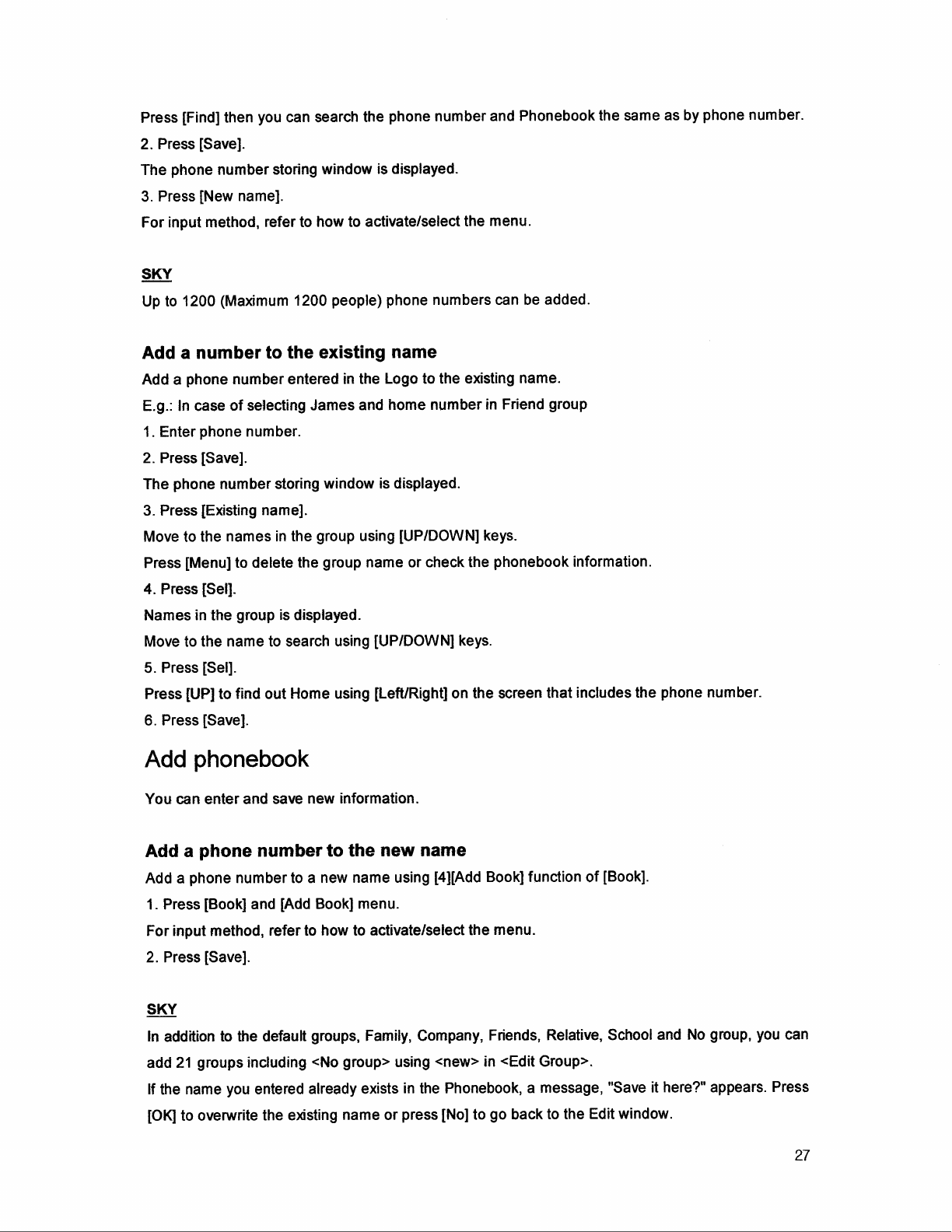 Press [Find] then you can search the phone number and Phonebook the same as by phone number.

2. Press [Save].

The phone number storing window is displayed.

3. Press [New name].

For input method, refer to how to activate/select the menu.

SKY

Up to 1200 (Maximum 1200 people) phone numbers can be added.

Add a number to the existing name

Add a phone number entered in the Logo to the existing name.

E.g.: In case of selecting James and home number in Friend group

1. Enter phone number.

2. Press [Save].

The phone number storing window is displayed.

3. Press [Existing name].

Move to the names in the group using [UP/DOWN] keys.

Press [Menu] to delete the group name or check the phonebook information.

4. Press [Sel].

Names in the group is displayed.

Move to the name to search using [UP/DOWN] keys.

5. Press [Sel].

Press [UP] to find out Home using [Left/Right] on the screen that includes the phone number.

6. Press [Save].

Add phonebook

You can enter and save new information.

Add a phone number to the new name

Add a phone number to a new name using [4][Add Book] function of [Book].

1. Press [Book] and [Add Book] menu.

For input method, refer to how to activate/select the menu.

2. Press [Save].

SKY

In addition to the default groups, Family, Company, Friends, Relative, School and No group, you can add 21 groups including <No group> using <new> in <Edit Group>.

If the name you entered already exists in the Phonebook, a message, "Save it here?" appears. Press [OK] to overwrite the existing name or press [No] to go back to the Edit window.

27